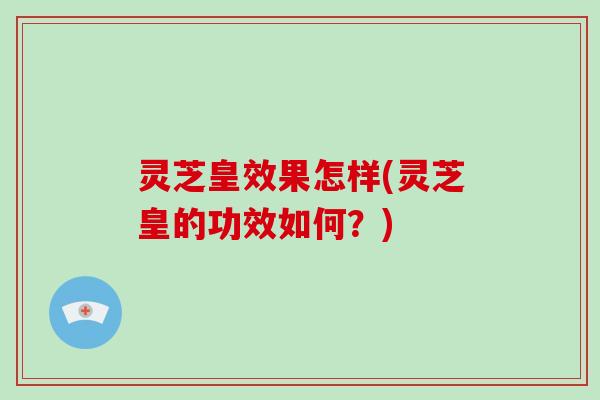 灵芝皇效果怎样(灵芝皇的功效如何？)